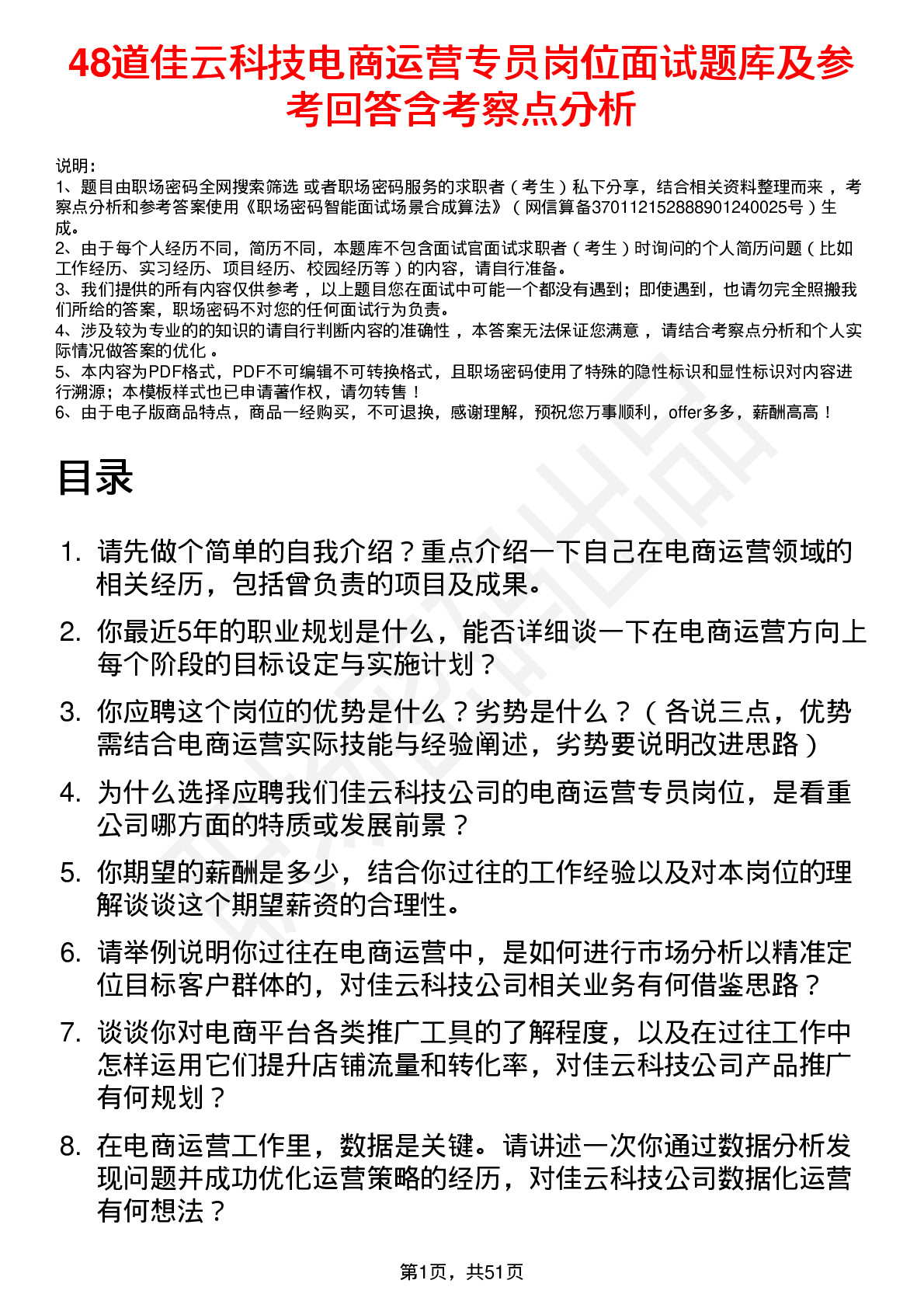 48道佳云科技电商运营专员岗位面试题库及参考回答含考察点分析

说明：
1、题目由职场密码全网搜索筛选 或者职场密码服务的求职者（考生）私下分享，结合相关资料整理而来，考察点分析和参考答案使用《职场密码智能面试场景合成算法》（网信算备370112152888901240025号）生成。
2、由于每个人经历不同，简历不同，本题库不包含面试官面试求职者（考生）时询问的个人简历问题（比如工作经历、实习经历、项目经历、校园经历等）的内容，请自行准备。
3、我们提供的所有内容仅供参考，以上题目您在面试中可能一个都没有遇到；即使遇到，也请勿完全照搬我们所给的答案，职场密码不对您的任何面试行为负责。
4、涉及较为专业的的知识的请自行判断内容的准确性，本答案无法保证您满意，请结合考察点分析和个人实际情况做答案的优化。
5、本内容为PDF格式，PDF不可编辑不可转换格式，且职场密码使用了特殊的隐性标识和显性标识对内容进行溯源；本模板样式也已申请著作权，请勿转售！
6、由于电子版商品特点，商品一经购买，不可退换，感谢理解，预祝您万事顺利，offer多多，薪酬高高！

目录

1. 请先做个简单的自我介绍？重点介绍一下自己在电商运营领域的相关经历，包括曾负责的项目及成果。
2. 你最近5年的职业规划是什么，能否详细谈一下在电商运营方向上每个阶段的目标设定与实施计划？
3. 你应聘这个岗位的优势是什么？劣势是什么？（各说三点，优势需结合电商运营实际技能与经验阐述，劣势要说明改进思路）
4. 为什么选择应聘我们佳云科技公司的电商运营专员岗位，是看重公司哪方面的特质或发展前景？
5. 你期望的薪酬是多少，结合你过往的工作经验以及对本岗位的理解谈谈这个期望薪资的合理性。
6. 请举例说明你过往在电商运营中，是如何进行市场分析以精准定位目标客户群体的，对佳云科技公司相关业务有何借鉴思路？
7. 谈谈你对电商平台各类推广工具的了解程度，以及在过往工作中怎样运用它们提升店铺流量和转化率，对佳云科技公司产品推广有何规划？
8. 在电商运营工作里，数据是关键。请讲述一次你通过数据分析发现问题并成功优化运营策略的经历，对佳云科技公司数据化运营有何想法？

第1页，共51页